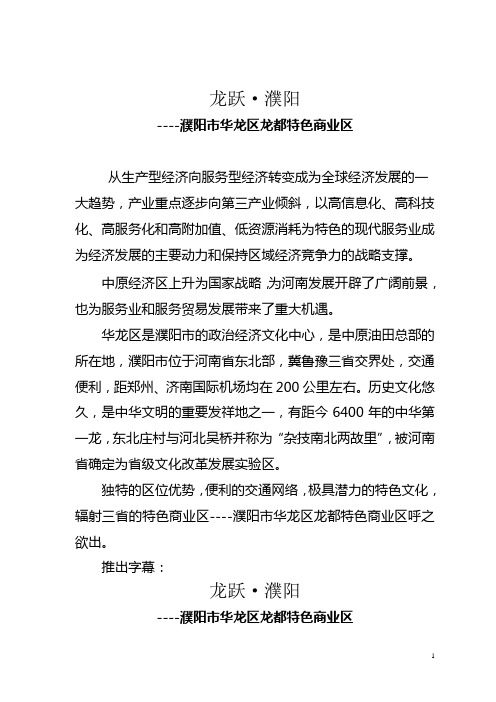 龙跃·濮阳

----濮阳市华龙区龙都特色商业区

从生产型经济向服务型经济转变成为全球经济发展的一大趋势，产业重点逐步向第三产业倾斜，以高信息化、高科技化、高服务化和高附加值、低资源消耗为特色的现代服务业成为经济发展的主要动力和保持区域经济竞争力的战略支撑。

中原经济区上升为国家战略，为河南发展开辟了广阔前景，也为服务业和服务贸易发展带来了重大机遇。

华龙区是濮阳市的政治经济文化中心，是中原油田总部的所在地，濮阳市位于河南省东北部，冀鲁豫三省交界处，交通便利，距郑州、济南国际机场均在200公里左右。历史文化悠久，是中华文明的重要发祥地之一，有距今6400年的中华第一龙，东北庄村与河北吴桥并称为"杂技南北两故里"，被河南省确定为省级文化改革发展实验区。

独特的区位优势，便利的交通网络，极具潜力的特色文化，辐射三省的特色商业区----濮阳市华龙区龙都特色商业区呼之欲出。

推出字幕：

龙跃·濮阳

----濮阳市华龙区龙都特色商业区

1